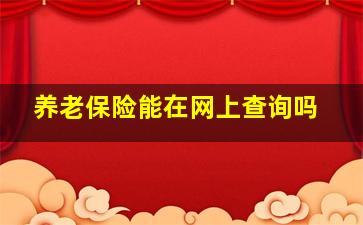 养老保险能在网上查询吗